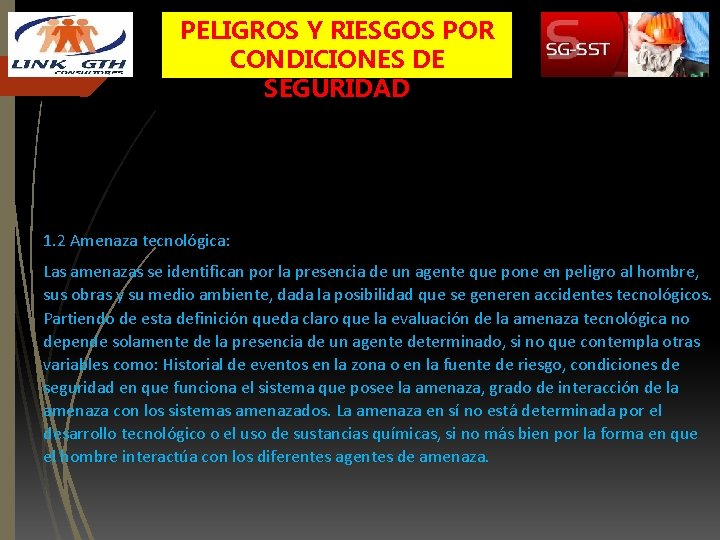 LINK GTH
CONSULTORES

PELIGROS Y RIESGOS POR CONDICIONES DE SEGURIDAD

SG-SST

1.2 Amenaza tecnológica:

Las amenazas se identifican por la presencia de un agente que pone en peligro al hombre, sus obras y su medio ambiente, dada la posibilidad que se generen accidentes tecnológicos. Partiendo de esta definición queda claro que la evaluación de la amenaza tecnológica no depende solamente de la presencia de un agente determinado, si no que contempla otras variables como: Historial de eventos en la zona o en la fuente de riesgo, condiciones de seguridad en que funciona el sistema que posee la amenaza, grado de interacción de la amenaza con los sistemas amenazados. La amenaza en sí no está determinada por el desarrollo tecnológico o el uso de sustancias químicas, si no más bien por la forma en que el hombre interactúa con los diferentes agentes de amenaza.